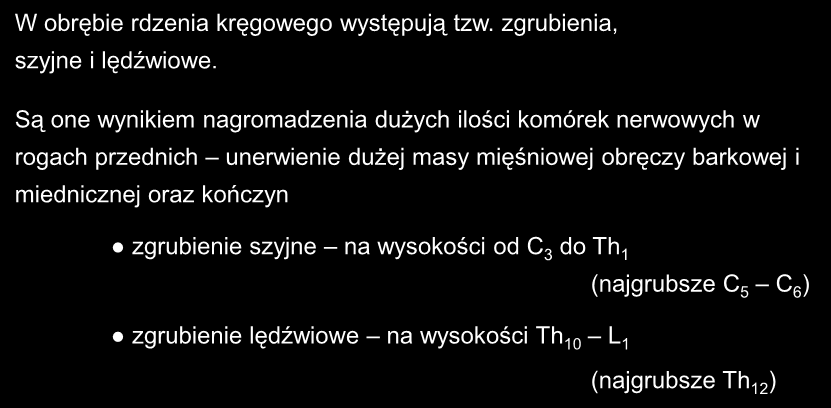 W obrębie rdzenia kręgowego występują tzw. zgrubienia, szyjne i lędźwiowe.

Są one wynikiem nagromadzenia dużych ilości komórek nerwowych w rogach przednich – unerwienie dużej masy mięśniowej obręczy barkowej i miednicznej oraz kończyn

● zgrubienie szyjne – na wysokości od $C_3$ do $Th_1$ (najgrubsze $C_5$ – $C_6$)

● zgrubienie lędźwiowe – na wysokości $Th_{10}$ – $L_1$ (najgrubsze $Th_{12}$)